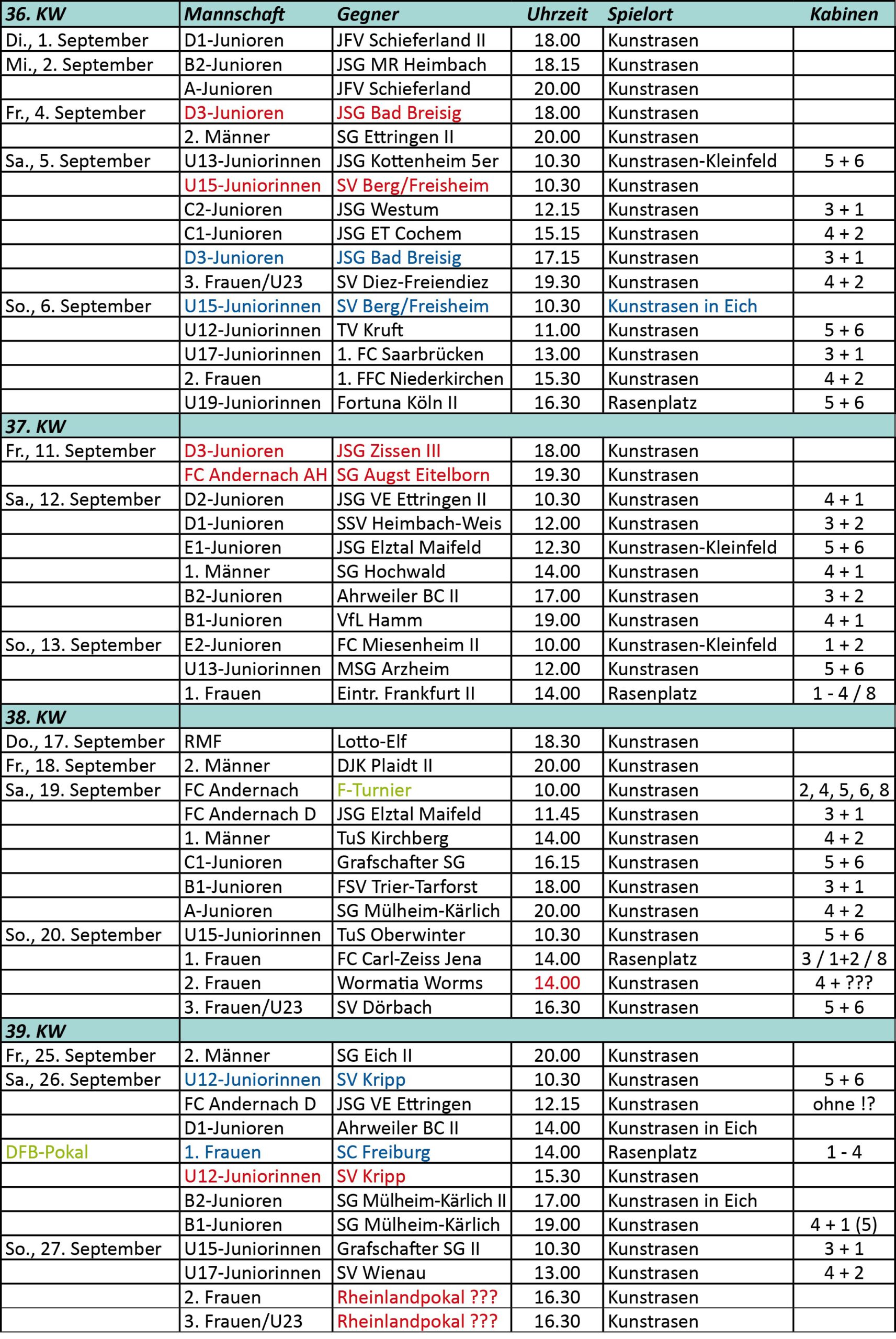 | 36. KW | Mannschaft | Gegner | Uhrzeit | Spielort | Kabinen |
|---|---|---|---|---|---|
| Di., 1. September | D1-Junioren | JFV Schieferland II | 18.00 | Kunstrasen | |
| Mi., 2. September | B2-Junioren | JSG MR Heimbach | 18.15 | Kunstrasen | |
| | A-Junioren | JFV Schieferland | 20.00 | Kunstrasen | |
| Fr., 4. September | D3-Junioren | JSG Bad Breisig | 18.00 | Kunstrasen | |
| | 2. Männer | SG Ettringen II | 20.00 | Kunstrasen | |
| Sa., 5. September | U13-Juniorinnen | JSG Kottenheim 5er | 10.30 | Kunstrasen-Kleinfeld | 5 + 6 |
| | U15-Juniorinnen | SV Berg/Freisheim | 10.30 | Kunstrasen | |
| | C2-Junioren | JSG Westum | 12.15 | Kunstrasen | 3 + 1 |
| | C1-Junioren | JSG ET Cochem | 15.15 | Kunstrasen | 4 + 2 |
| | D3-Junioren | JSG Bad Breisig | 17.15 | Kunstrasen | 3 + 1 |
| | 3. Frauen/U23 | SV Diez-Freiendiez | 19.30 | Kunstrasen | 4 + 2 |
| So., 6. September | U15-Juniorinnen | SV Berg/Freisheim | 10.30 | Kunstrasen in Eich | |
| | U12-Juniorinnen | TV Kruft | 11.00 | Kunstrasen | 5 + 6 |
| | U17-Juniorinnen | 1. FC Saarbrücken | 13.00 | Kunstrasen | 3 + 1 |
| | 2. Frauen | 1. FFC Niederkirchen | 15.30 | Kunstrasen | 4 + 2 |
| | U19-Juniorinnen | Fortuna Köln II | 16.30 | Rasenplatz | 5 + 6 |
| 37. KW | | | | | |
| Fr., 11. September | D3-Junioren | JSG Zissen III | 18.00 | Kunstrasen | |
| | FC Andernach AH | SG Augst Eitelborn | 19.30 | Kunstrasen | |
| Sa., 12. September | D2-Junioren | JSG VE Ettringen II | 10.30 | Kunstrasen | 4 + 1 |
| | D1-Junioren | SSV Heimbach-Weis | 12.00 | Kunstrasen | 3 + 2 |
| | E1-Junioren | JSG Elztal Maifeld | 12.30 | Kunstrasen-Kleinfeld | 5 + 6 |
| | 1. Männer | SG Hochwald | 14.00 | Kunstrasen | 4 + 1 |
| | B2-Junioren | Ahrweiler BC II | 17.00 | Kunstrasen | 3 + 2 |
| | B1-Junioren | VfL Hamm | 19.00 | Kunstrasen | 4 + 1 |
| So., 13. September | E2-Junioren | FC Miesenheim II | 10.00 | Kunstrasen-Kleinfeld | 1 + 2 |
| | U13-Juniorinnen | MSG Arzheim | 12.00 | Kunstrasen | 5 + 6 |
| | 1. Frauen | Eintr. Frankfurt II | 14.00 | Rasenplatz | 1 - 4 / 8 |
| 38. KW | | | | | |
| Do., 17. September | RMF | Lotto-Elf | 18.30 | Kunstrasen | |
| Fr., 18. September | 2. Männer | DJK Plaidt II | 20.00 | Kunstrasen | |
| Sa., 19. September | FC Andernach | F-Turnier | 10.00 | Kunstrasen | 2, 4, 5, 6, 8 |
| | FC Andernach D | JSG Elztal Maifeld | 11.45 | Kunstrasen | 3 + 1 |
| | 1. Männer | TuS Kirchberg | 14.00 | Kunstrasen | 4 + 2 |
| | C1-Junioren | Grafschafter SG | 16.15 | Kunstrasen | 5 + 6 |
| | B1-Junioren | FSV Trier-Tarforst | 18.00 | Kunstrasen | 3 + 1 |
| | A-Junioren | SG Mülheim-Kärlich | 20.00 | Kunstrasen | 4 + 2 |
| So., 20. September | U15-Juniorinnen | TuS Oberwinter | 10.30 | Kunstrasen | 5 + 6 |
| | 1. Frauen | FC Carl-Zeiss Jena | 14.00 | Rasenplatz | 3 / 1+2 / 8 |
| | 2. Frauen | Wormatia Worms | 14.00 | Kunstrasen | 4 + ??? |
| | 3. Frauen/U23 | SV Dörbach | 16.30 | Kunstrasen | 5 + 6 |
| 39. KW | | | | | |
| Fr., 25. September | 2. Männer | SG Eich II | 20.00 | Kunstrasen | |
| Sa., 26. September | U12-Juniorinnen | SV Kripp | 10.30 | Kunstrasen | 5 + 6 |
| | FC Andernach D | JSG VE Ettringen | 12.15 | Kunstrasen | ohne !? |
| | D1-Junioren | Ahrweiler BC II | 14.00 | Kunstrasen in Eich | |
| DFB-Pokal | 1. Frauen | SC Freiburg | 14.00 | Rasenplatz | 1 - 4 |
| | U12-Juniorinnen | SV Kripp | 15.30 | Kunstrasen | |
| | B2-Junioren | SG Mülheim-Kärlich II | 17.00 | Kunstrasen in Eich | |
| | B1-Junioren | SG Mülheim-Kärlich | 19.00 | Kunstrasen | 4 + 1 (5) |
| So., 27. September | U15-Juniorinnen | Grafschafter SG II | 10.30 | Kunstrasen | 3 + 1 |
| | U17-Juniorinnen | SV Wienau | 13.00 | Kunstrasen | 4 + 2 |
| | 2. Frauen | Rheinlandpokal ??? | 16.30 | Kunstrasen | |
| | 3. Frauen/U23 | Rheinlandpokal ??? | 16.30 | Kunstrasen | |